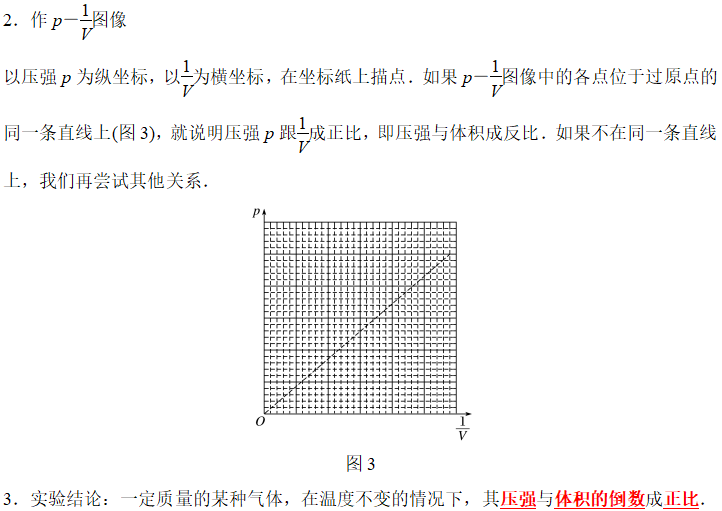 2．作 $p-\frac{1}{V}$图像

以压强 $p$ 为纵坐标，以$\frac{1}{V}$为横坐标，在坐标纸上描点．如果 $p-\frac{1}{V}$图像中的各点位于过原点的同一条直线上(图 3)，就说明压强 $p$ 跟$\frac{1}{V}$成正比，即压强与体积成反比．如果不在同一条直线上，我们再尝试其他关系．

$p$

$O$

$\frac{1}{V}$

图 3

3．实验结论：一定质量的某种气体，在温度不变的情况下，其压强与体积的倒数成正比．